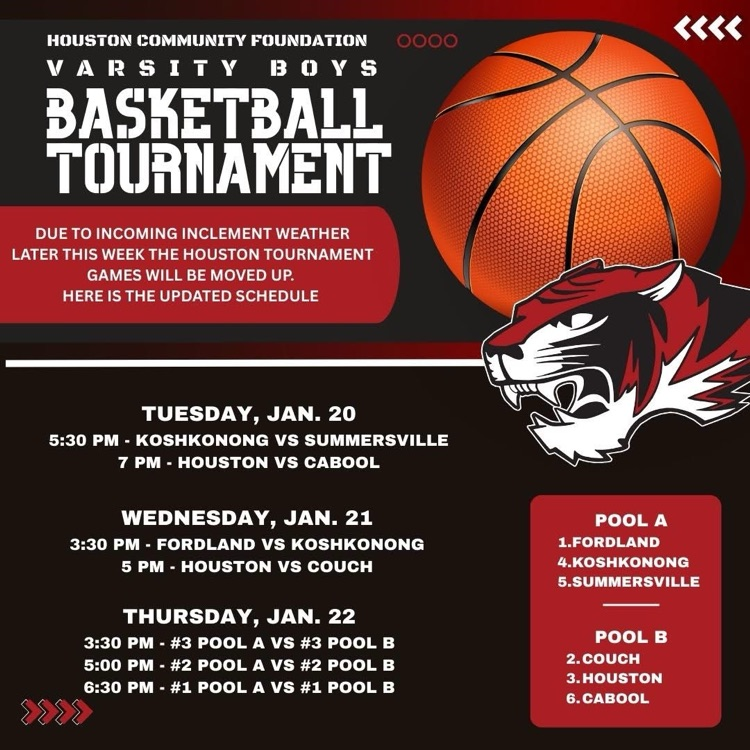 HOUSTON COMMUNITY FOUNDATION
VARSITY BOYS
BASKETBALL TOURNAMENT

DUE TO INCOMING INCLEMENT WEATHER LATER THIS WEEK THE HOUSTON TOURNAMENT GAMES WILL BE MOVED UP. HERE IS THE UPDATED SCHEDULE

TUESDAY, JAN. 20
5:30 PM - KOSHKONONG VS SUMMERSVILLE
7 PM - HOUSTON VS CABOOL

WEDNESDAY, JAN. 21
3:30 PM - FORDLAND VS KOSHKONONG
5 PM - HOUSTON VS COUCH

THURSDAY, JAN. 22
3:30 PM - #3 POOL A VS #3 POOL B
5:00 PM - #2 POOL A VS #2 POOL B
6:30 PM - #1 POOL A VS #1 POOL B

POOL A
1.FORDLAND
4.KOSHKONONG
5.SUMMERSVILLE

POOL B
2.COUCH
3.HOUSTON
6.CABOOL